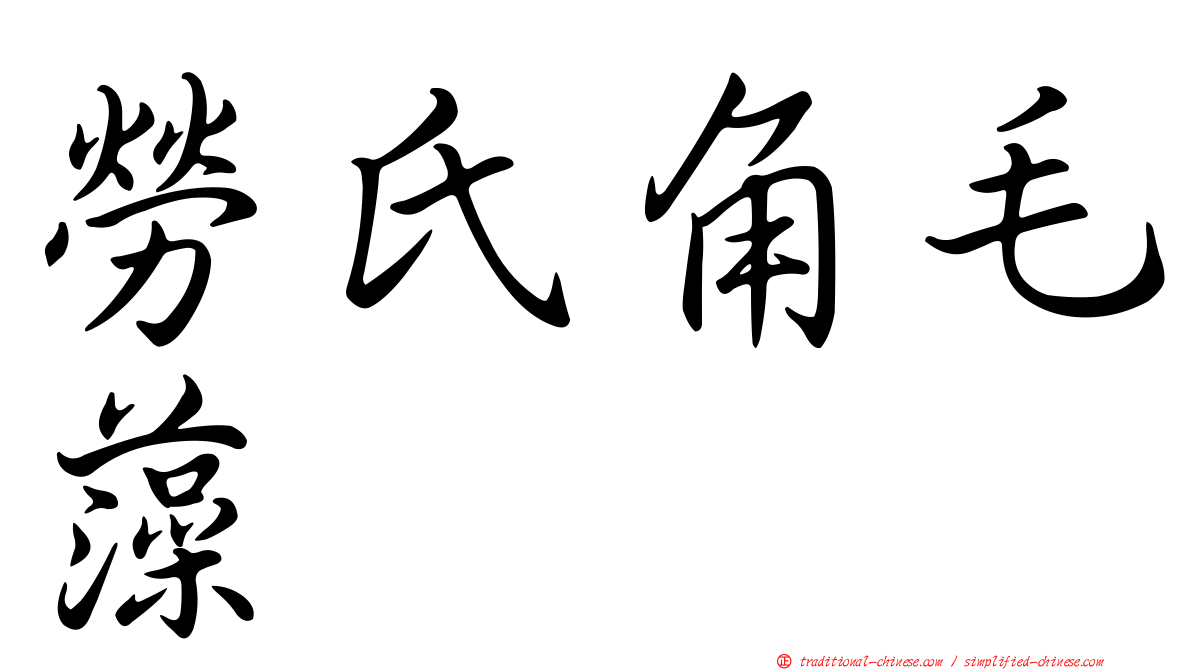 勞氏角毛藻

正 traditional-chinese.com / simplified-chinese.com